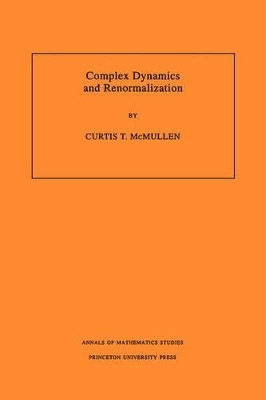 Complex Dynamics
and Renormalization

BY

CURTIS T. McMULLEN

ANNALS OF MATHEMATICS STUDIES

PRINCETON UNIVERSITY PRESS